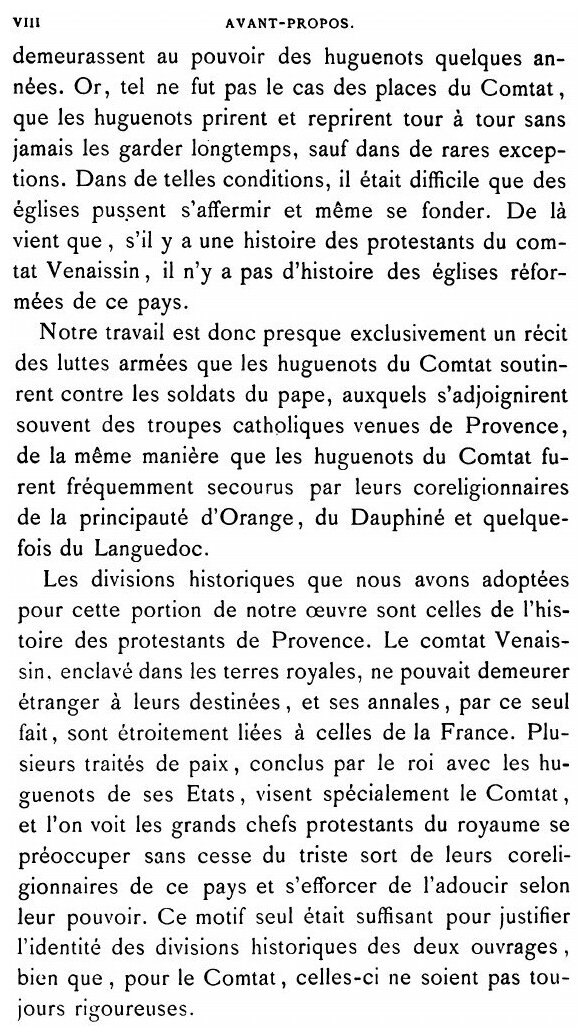 VIII AVANT-PROPOS.

demeurassent au pouvoir des huguenots quelques années. Or, tel ne fut pas le cas des places du Comtat, que les huguenots prirent et reprirent tour à tour sans jamais les garder longtemps, sauf dans de rares exceptions. Dans de telles conditions, il était difficile que des églises pussent s'affermir et même se fonder. De là vient que, s'il y a une histoire des protestants du comtat Venaissin, il n'y a pas d'histoire des églises réformées de ce pays.

Notre travail est donc presque exclusivement un récit des luttes armées que les huguenots du Comtat soutinrent contre les soldats du pape, auxquels s'adjoignirent souvent des troupes catholiques venues de Provence, de la même manière que les huguenots du Comtat furent fréquemment secourus par leurs coreligionnaires de la principauté d'Orange, du Dauphiné et quelquefois du Languedoc.

Les divisions historiques que nous avons adoptées pour cette portion de notre œuvre sont celles de l'histoire des protestants de Provence. Le comtat Venaissin, enclavé dans les terres royales, ne pouvait demeurer étranger à leurs destinées, et ses annales, par ce seul fait, sont étroitement liées à celles de la France. Plusieurs traités de paix, conclus par le roi avec les huguenots de ses Etats, visent spécialement le Comtat, et l'on voit les grands chefs protestants du royaume se préoccuper sans cesse du triste sort de leurs coreligionnaires de ce pays et s'efforcer de l'adoucir selon leur pouvoir. Ce motif seul était suffisant pour justifier l'identité des divisions historiques des deux ouvrages, bien que, pour le Comtat, celles-ci ne soient pas toujours rigoureuses.